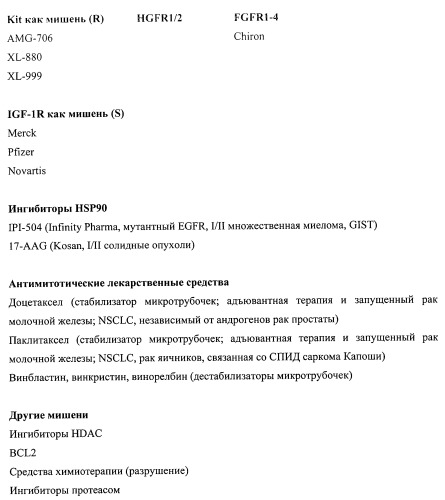 Kit как мишень (R)

AMG-706
XL-880
XL-999

HGFR1/2

FGFR1-4

Chiron

IGF-1R как мишень (S)
Merck
Pfizer
Novartis

Ингибиторы HSP90
IPI-504 (Infinity Pharma, мутантный EGFR, I/II множественная миелома, GIST)
17-AAG (Kosan, I/II солидные опухоли)

Антимитотические лекарственные средства
Доцетаксел (стабилизатор микротрубочек; адъювантная терапия и запущенный рак молочной железы; NSCLC, независимый от андрогенов рак простаты)
Паклитаксел (стабилизатор микротрубочек; адъювантная терапия и запущенный рак молочной железы; NSCLC, рак яичников, связанная со СПИД саркома Капоши)
Винбластин, винкристин, винорелбин (дестабилизаторы микротрубочек)

Другие мишени
Ингибиторы HDAC
BCL2
Средства химиотерапии (разрушение)
Ингибиторы протеасом